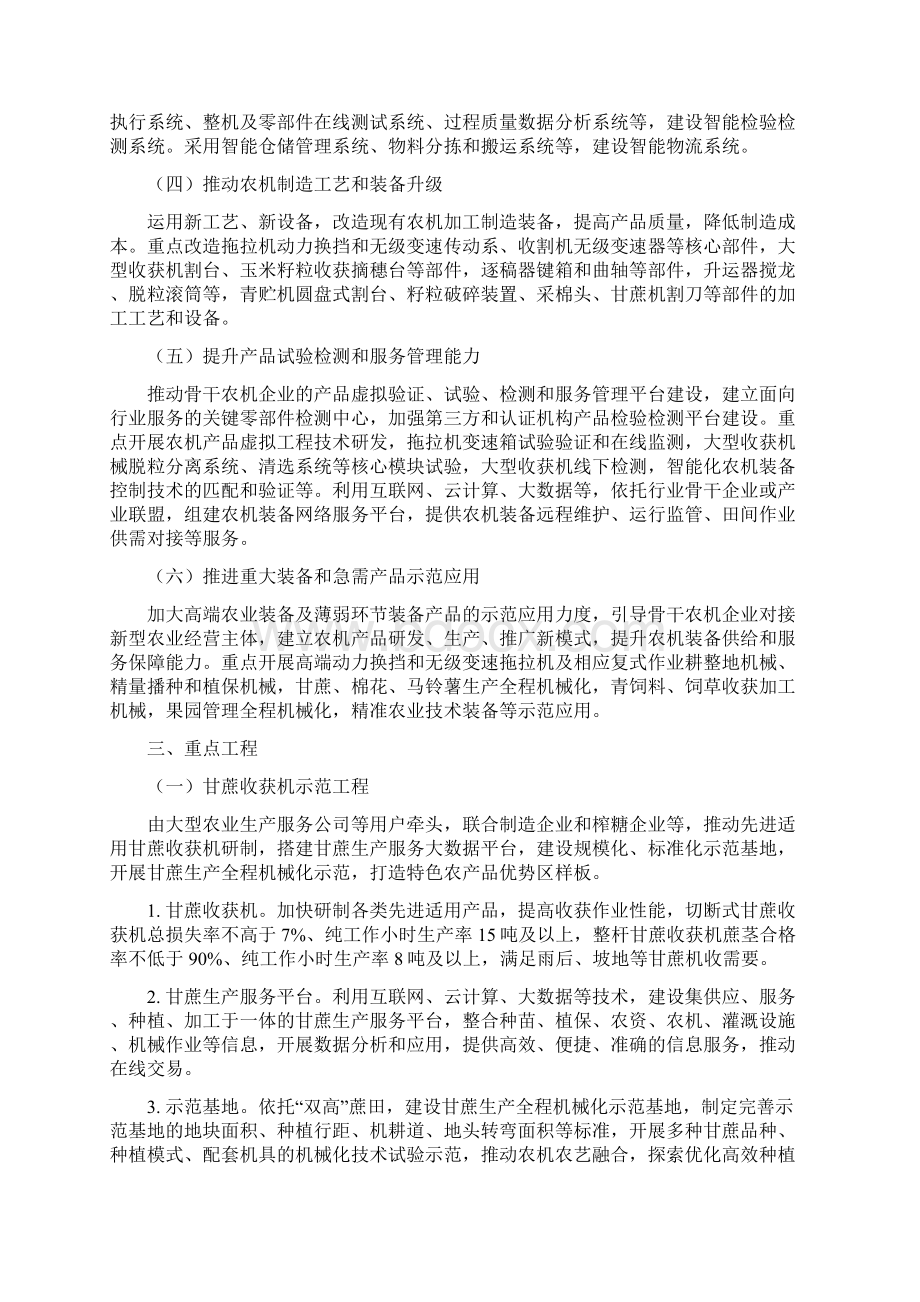 执行系统、整机及零部件在线测试系统、过程质量数据分析系统等，建设智能检验检测系统。采用智能仓储管理系统、物料分拣和搬运系统等，建设智能物流系统。

（四）推动农机制造工艺和装备升级

运用新工艺、新设备，改造现有农机加工制造装备，提高产品质量，降低制造成本。重点改造拖拉机动力换挡和无级变速传动系、收割机无级变速器等核心部件，大型收获机割台、玉米籽粒收获摘穗台等部件，逐稿器键箱和曲轴等部件，升运器搅龙、脱粒滚筒等，青贮机圆盘式割台、籽粒破碎装置、采棉头、甘蔗机割刀等部件的加工工艺和设备。

（五）提升产品试验检测和服务管理能力

推动骨干农机企业的产品虚拟验证、试验、检测和服务管理平台建设，建立面向行业服务的关键零部件检测中心，加强第三方和认证机构产品检验检测平台建设。重点开展农机产品虚拟工程技术研发，拖拉机变速箱试验验证和在线监测，大型收获机械脱粒分离系统、清选系统等核心模块试验，大型收获机线下检测，智能化农机装备控制技术的匹配和验证等。利用互联网、云计算、大数据等，依托行业骨干企业或产业联盟，组建农机装备网络服务平台，提供农机装备远程维护、运行监管、田间作业供需对接等服务。

（六）推进重大装备和急需产品示范应用

加大高端农业装备及薄弱环节装备产品的示范应用力度，引导骨干农机企业对接新型农业经营主体，建立农机产品研发、生产、推广新模式，提升农机装备供给和服务保障能力。重点开展高端动力换挡和无级变速拖拉机及相应复式作业耕整地机械、精量播种和植保机械，甘蔗、棉花、马铃薯生产全程机械化，青饲料、饲草收获加工机械，果园管理全程机械化，精准农业技术装备等示范应用。

三、重点工程

（一）甘蔗收获机示范工程

由大型农业生产服务公司等用户牵头，联合制造企业和榨糖企业等，推动先进适用甘蔗收获机研制，搭建甘蔗生产服务大数据平台，建设规模化、标准化示范基地，开展甘蔗生产全程机械化示范，打造特色农产品优势区样板。

1. 甘蔗收获机。加快研制各类先进适用产品，提高收获作业性能，切断式甘蔗收获机总损失率不高于 7%、纯工作小时生产率 15 吨及以上，整杆甘蔗收获机蔗茎合格率不低于 90%、纯工作小时生产率 8 吨及以上，满足雨后、坡地等甘蔗机收需要。

2. 甘蔗生产服务平台。利用互联网、云计算、大数据等技术，建设集供应、服务、种植、加工于一体的甘蔗生产服务平台，整合种苗、植保、农资、农机、灌溉设施、机械作业等信息，开展数据分析和应用，提供高效、便捷、准确的信息服务，推动在线交易。

3. 示范基地。依托“双高”蔗田，建设甘蔗生产全程机械化示范基地，制定完善示范基地的地块面积、种植行距、机耕道、地头转弯面积等标准，开展多种甘蔗品种、种植模式、配套机具的机械化技术试验示范，推动农机农艺融合，探索优化高效种植